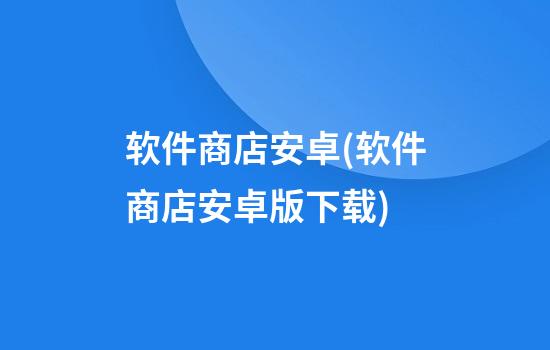 软件商店安卓(软件商店安卓版下载)